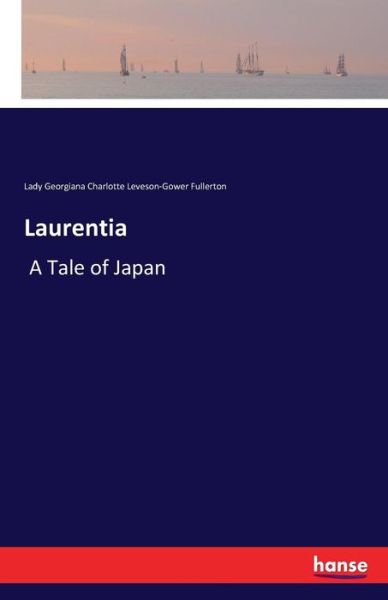 Lady Georgiana Charlotte Leveson-Gower Fullerton

Laurentia

A Tale of Japan

hanse